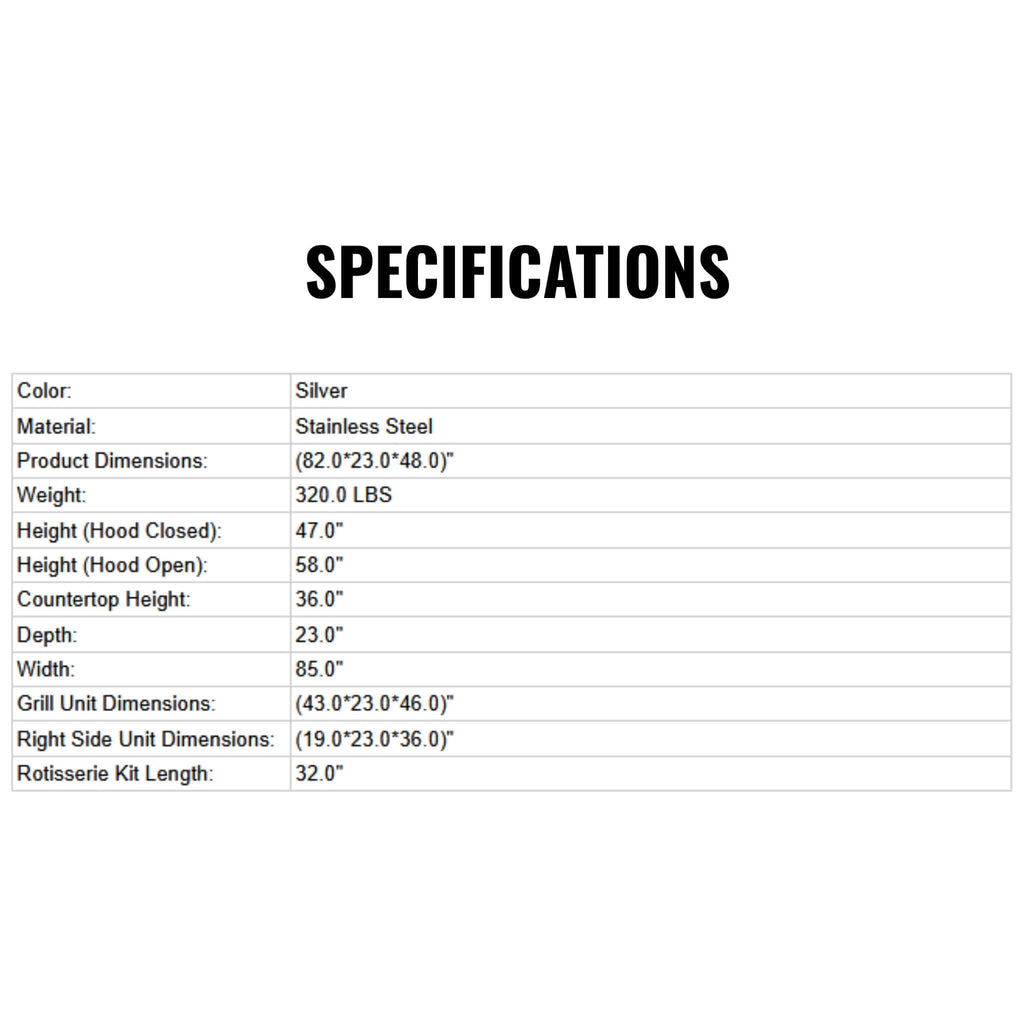 SPECIFICATIONS

| Color: | Silver |
|---|---|
| Material: | Stainless Steel |
| Product Dimensions: | (82.0*23.0*48.0)" |
| Weight: | 320.0 LBS |
| Height (Hood Closed): | 47.0" |
| Height (Hood Open): | 58.0" |
| Countertop Height: | 36.0" |
| Depth: | 23.0" |
| Width: | 85.0" |
| Grill Unit Dimensions: | (43.0*23.0*46.0)" |
| Right Side Unit Dimensions: | (19.0*23.0*36.0)" |
| Rotisserie Kit Length: | 32.0" |